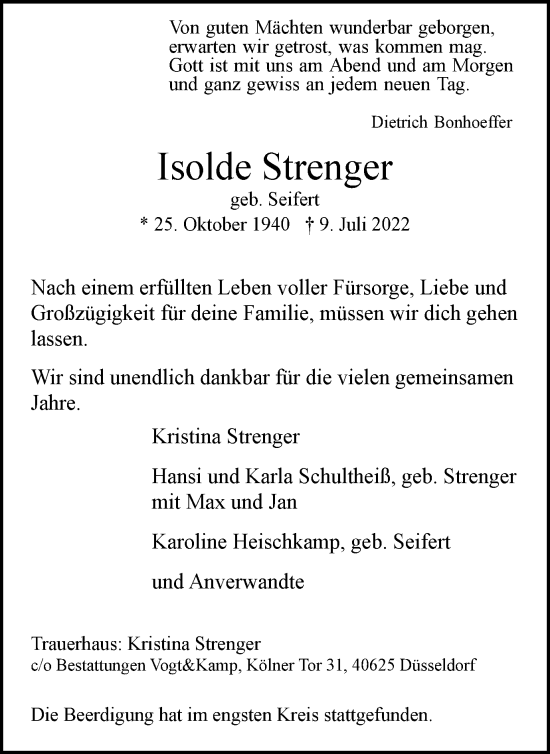 Von guten Mächten wunderbar geborgen,
erwarten wir getrost, was kommen mag.
Gott ist mit uns am Abend und am Morgen
und ganz gewiss an jedem neuen Tag.

Dietrich Bonhoeffer

Isolde Strenger
geb. Seifert
* 25. Oktober 1940 † 9. Juli 2022

Nach einem erfüllten Leben voller Fürsorge, Liebe und Großzügigkeit für deine Familie, müssen wir dich gehen lassen.

Wir sind unendlich dankbar für die vielen gemeinsamen Jahre.

Kristina Strenger

Hansi und Karla Schultheiß, geb. Strenger
mit Max und Jan

Karoline Heischkamp, geb. Seifert

und Anverwandte

Trauerhaus: Kristina Strenger
c/o Bestattungen Vogt&Kamp, Kölner Tor 31, 40625 Düsseldorf

Die Beerdigung hat im engsten Kreis stattgefunden.